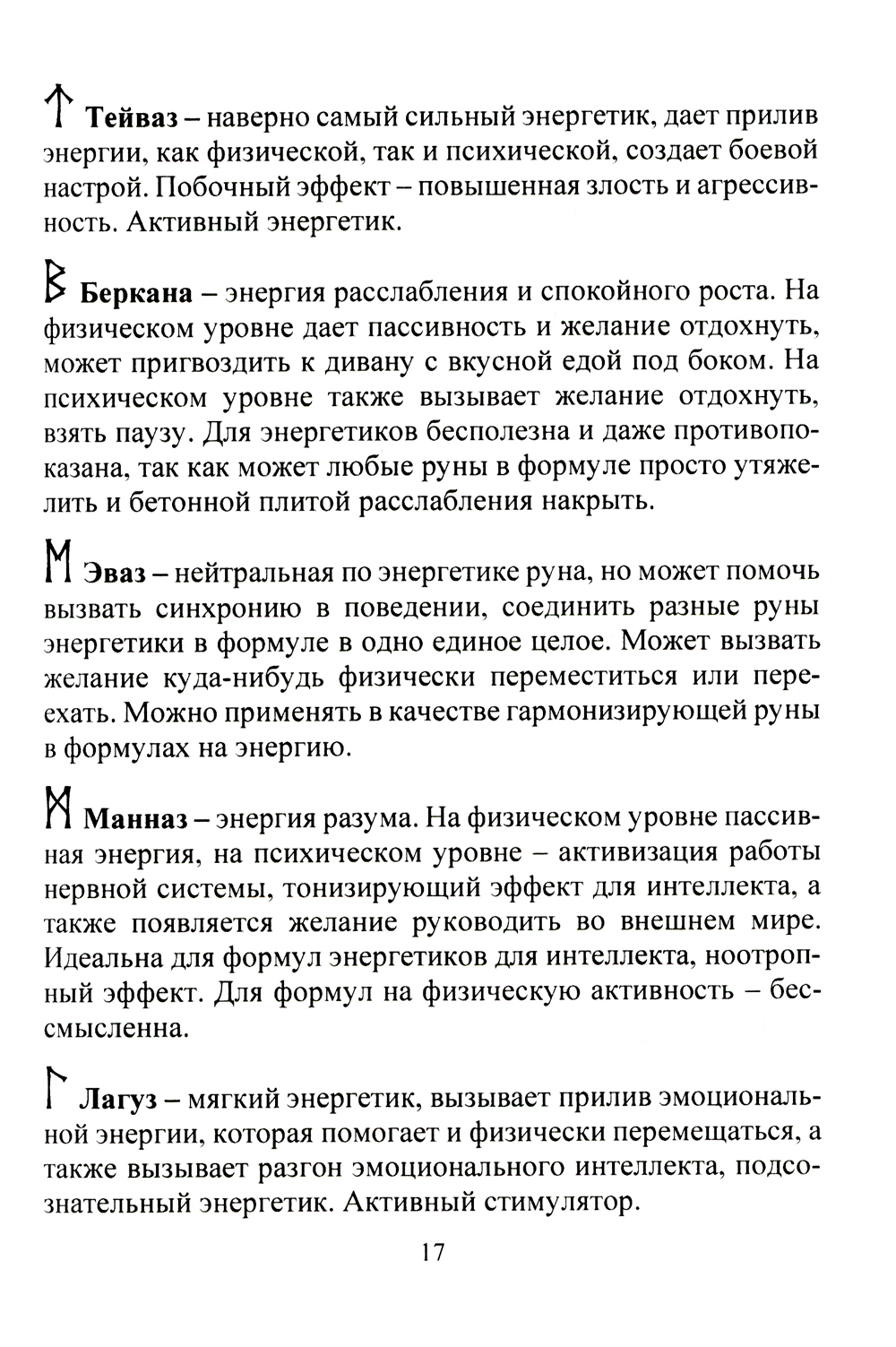 ᛏ **Тейваз** – наверно самый сильный энергетик, дает прилив энергии, как физической, так и психической, создает боевой настрой. Побочный эффект – повышенная злость и агрессивность. Активный энергетик.

ᛒ **Беркана** – энергия расслабления и спокойного роста. На физическом уровне дает пассивность и желание отдохнуть, может пригвоздить к дивану с вкусной едой под боком. На психическом уровне также вызывает желание отдохнуть, взять паузу. Для энергетиков бесполезна и даже противопоказана, так как может любые руны в формуле просто утяжелить и бетонной плитой расслабления накрыть.

ᛖ **Эваз** – нейтральная по энергетике руна, но может помочь вызвать синхронию в поведении, соединить разные руны энергетики в формуле в одно единое целое. Может вызвать желание куда-нибудь физически переместиться или переехать. Можно применять в качестве гармонизирующей руны в формулах на энергию.

ᛗ **Манназ** – энергия разума. На физическом уровне пассивная энергия, на психическом уровне – активизация работы нервной системы, тонизирующий эффект для интеллекта, а также появляется желание руководить во внешнем мире. Идеальна для формул энергетиков для интеллекта, ноотропный эффект. Для формул на физическую активность – бессмысленна.

ᛚ **Лагуз** – мягкий энергетик, вызывает прилив эмоциональной энергии, которая помогает и физически перемещаться, а также вызывает разгон эмоционального интеллекта, подсознательный энергетик. Активный стимулятор.

17